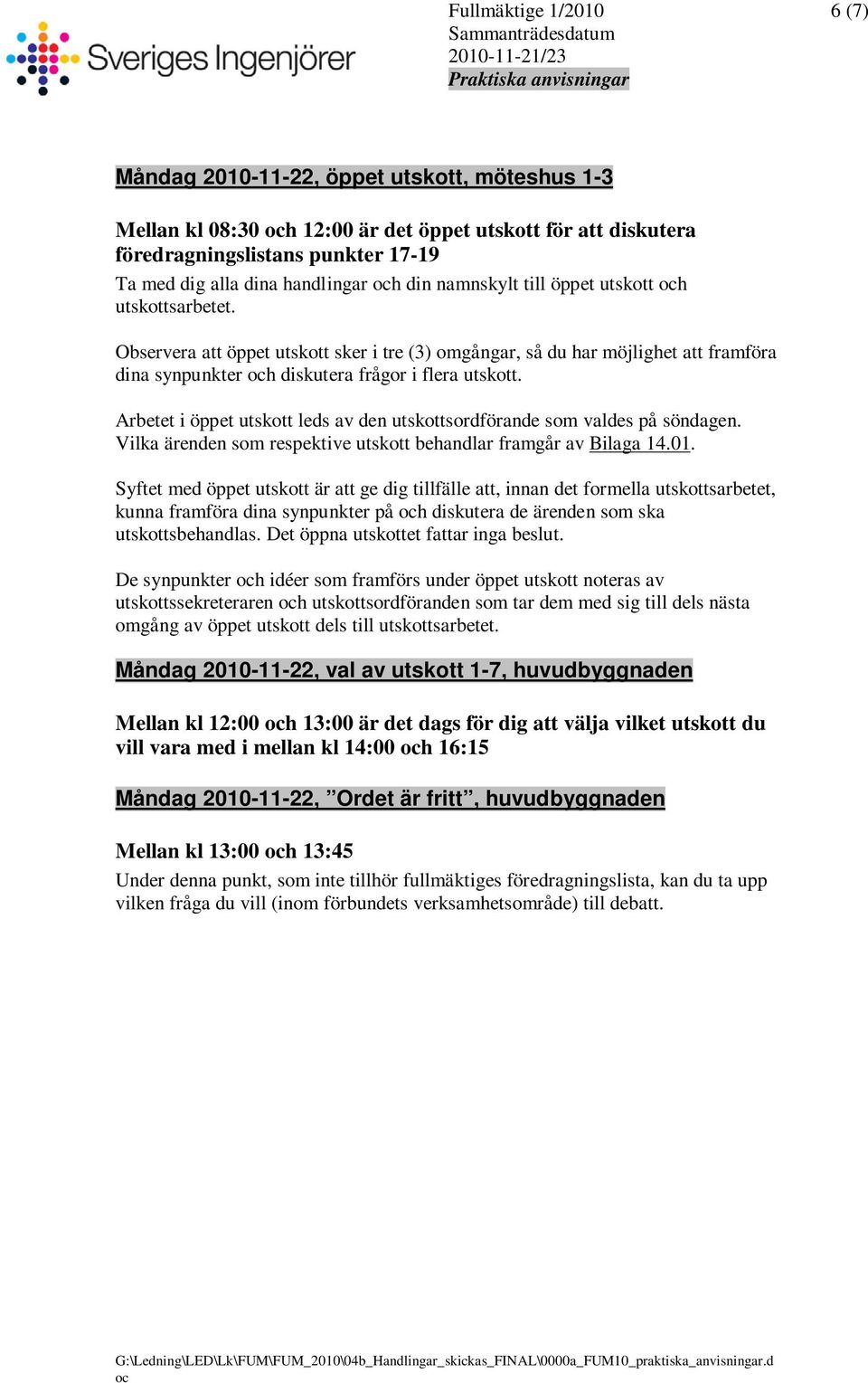 Sveriges Ingenjörer

Fullmäktige 1/2010
Sammanträdesdatum
2010-11-21/23
Praktiska anvisningar

6 (7)

Måndag 2010-11-22, öppet utskott, möteshus 1-3

Mellan kl 08:30 och 12:00 är det öppet utskott för att diskutera föredragningslistans punkter 17-19

Ta med dig alla dina handlingar och din namnskylt till öppet utskott och utskottsarbetet.

Observera att öppet utskott sker i tre (3) omgångar, så du har möjlighet att framföra dina synpunkter och diskutera frågor i flera utskott.

Arbetet i öppet utskott leds av den utskottsordförande som valdes på söndagen. Vilka ärenden som respektive utskott behandlar framgår av Bilaga 14.01.

Syftet med öppet utskott är att ge dig tillfälle att, innan det formella utskottsarbetet, kunna framföra dina synpunkter på och diskutera de ärenden som ska utskottsbehandlas. Det öppna utskottet fattar inga beslut.

De synpunkter och idéer som framförs under öppet utskott noteras av utskottssekreteraren och utskottsordföranden som tar dem med sig till dels nästa omgång av öppet utskott dels till utskottsarbetet.

Måndag 2010-11-22, val av utskott 1-7, huvudbyggnaden

Mellan kl 12:00 och 13:00 är det dags för dig att välja vilket utskott du vill vara med i mellan kl 14:00 och 16:15

Måndag 2010-11-22, ”Ordet är fritt”, huvudbyggnaden

Mellan kl 13:00 och 13:45

Under denna punkt, som inte tillhör fullmäktiges föredragningslista, kan du ta upp vilken fråga du vill (inom förbundets verksamhetsområde) till debatt.

G:\Ledning\LED\Lk\FUM\FUM_2010\04b_Handlingar_skickas_FINAL\0000a_FUM10_praktiska_anvisningar.doc